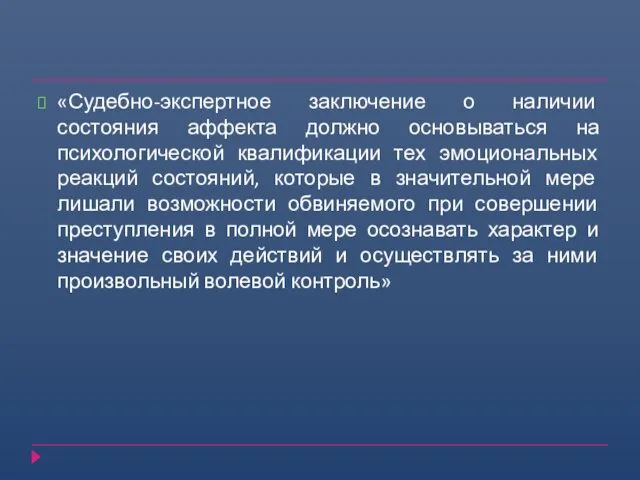 «Судебно-экспертное заключение о наличии состояния аффекта должно основываться на психологической квалификации тех эмоциональных реакций состояний, которые в значительной мере лишали возможности обвиняемого при совершении преступления в полной мере осознавать характер и значение своих действий и осуществлять за ними произвольный волевой контроль»